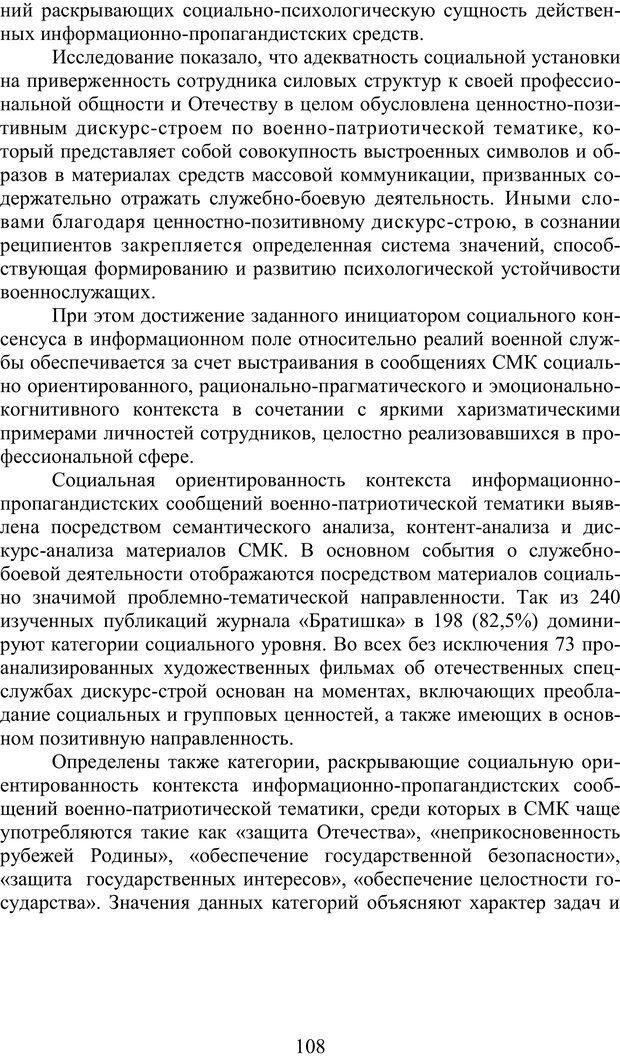 ний раскрывающих социально-психологическую сущность действенных информационно-пропагандистских средств.

Исследование показало, что адекватность социальной установки на приверженность сотрудника силовых структур к своей профессиональной общности и Отечеству в целом обусловлена ценностно-позитивным дискурс-строем по военно-патриотической тематике, который представляет собой совокупность выстроенных символов и образов в материалах средств массовой коммуникации, призванных содержательно отражать служебно-боевую деятельность. Иными словами благодаря ценностно-позитивному дискурс-строю, в сознании реципиентов закрепляется определенная система значений, способствующая формированию и развитию психологической устойчивости военнослужащих.

При этом достижение заданного инициатором социального консенсуса в информационном поле относительно реалий военной службы обеспечивается за счет выстраивания в сообщениях СМК социально ориентированного, рационально-прагматического и эмоционально-когнитивного контекста в сочетании с яркими харизматическими примерами личностей сотрудников, целостно реализовавшихся в профессиональной сфере.

Социальная ориентированность контекста информационно-пропагандистских сообщений военно-патриотической тематики выявлена посредством семантического анализа, контент-анализа и дискурс-анализа материалов СМК. В основном события о служебно-боевой деятельности отображаются посредством материалов социально значимой проблемно-тематической направленности. Так из 240 изученных публикаций журнала «Братишка» в 198 (82,5%) доминируют категории социального уровня. Во всех без исключения 73 проанализированных художественных фильмах об отечественных спецслужбах дискурс-строй основан на моментах, включающих преобладание социальных и групповых ценностей, а также имеющих в основном позитивную направленность.

Определены также категории, раскрывающие социальную ориентированность контекста информационно-пропагандистских сообщений военно-патриотической тематики, среди которых в СМК чаще употребляются такие как «защита Отечества», «неприкосновенность рубежей Родины», «обеспечение государственной безопасности», «защита государственных интересов», «обеспечение целостности государства». Значения данных категорий объясняют характер задач и

108